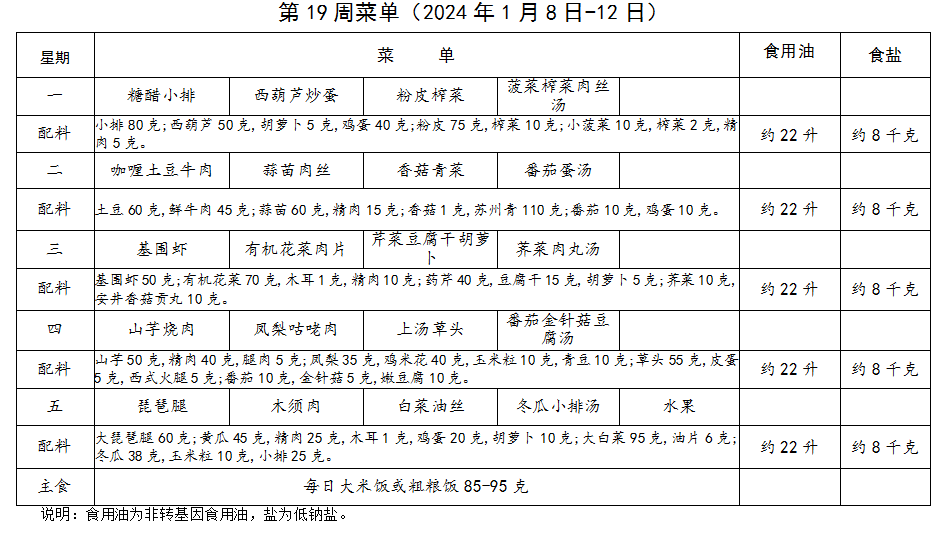 第 19 周菜单（2024 年 1 月 8 日-12 日）

| 星期 | 菜　单 | | | | | 食用油 | 食盐 |
|---|---|---|---|---|---|---|---|
| 一 | 糖醋小排 | 西葫芦炒蛋 | 粉皮榨菜 | 菠菜榨菜肉丝汤 | | | |
| 配料 | 小排 80 克；西葫芦 50 克，胡萝卜 5 克，鸡蛋 40 克；粉皮 75 克，榨菜 10 克；小菠菜 10 克，榨菜 2 克，精肉 5 克。 | | | | | 约 22 升 | 约 8 千克 |
| 二 | 咖喱土豆牛肉 | 蒜苗肉丝 | 香菇青菜 | 番茄蛋汤 | | | |
| 配料 | 土豆 60 克，鲜牛肉 45 克；蒜苗 60 克，精肉 15 克；香菇 1 克，苏州青 110 克；番茄 10 克，鸡蛋 10 克。 | | | | | 约 22 升 | 约 8 千克 |
| 三 | 基围虾 | 有机花菜肉片 | 芹菜豆腐干胡萝卜 | 荠菜肉丸汤 | | | |
| 配料 | 基围虾 50 克；有机花菜 70 克，木耳 1 克，精肉 10 克；药芹 40 克，豆腐干 15 克，胡萝卜 5 克；荠菜 10 克，安井香菇贡丸 10 克。 | | | | | 约 22 升 | 约 8 千克 |
| 四 | 山芋烧肉 | 凤梨咕咾肉 | 上汤草头 | 番茄金针菇豆腐汤 | | | |
| 配料 | 山芋 50 克，精肉 40 克，腿肉 5 克；凤梨 35 克，鸡米花 40 克，玉米粒 10 克，青豆 10 克；草头 55 克，皮蛋 5 克，西式火腿 5 克；番茄 10 克，金针菇 5 克，嫩豆腐 10 克。 | | | | | 约 22 升 | 约 8 千克 |
| 五 | 琵琶腿 | 木须肉 | 白菜油丝 | 冬瓜小排汤 | 水果 | | |
| 配料 | 大琵琶腿 60 克；黄瓜 45 克，精肉 25 克，木耳 1 克，鸡蛋 20 克，胡萝卜 10 克；大白菜 95 克，油片 6 克；冬瓜 38 克，玉米粒 10 克，小排 25 克。 | | | | | 约 22 升 | 约 8 千克 |
| 主食 | 每日大米饭或粗粮饭 85-95 克 | | | | | | |

说明：食用油为非转基因食用油，盐为低钠盐。